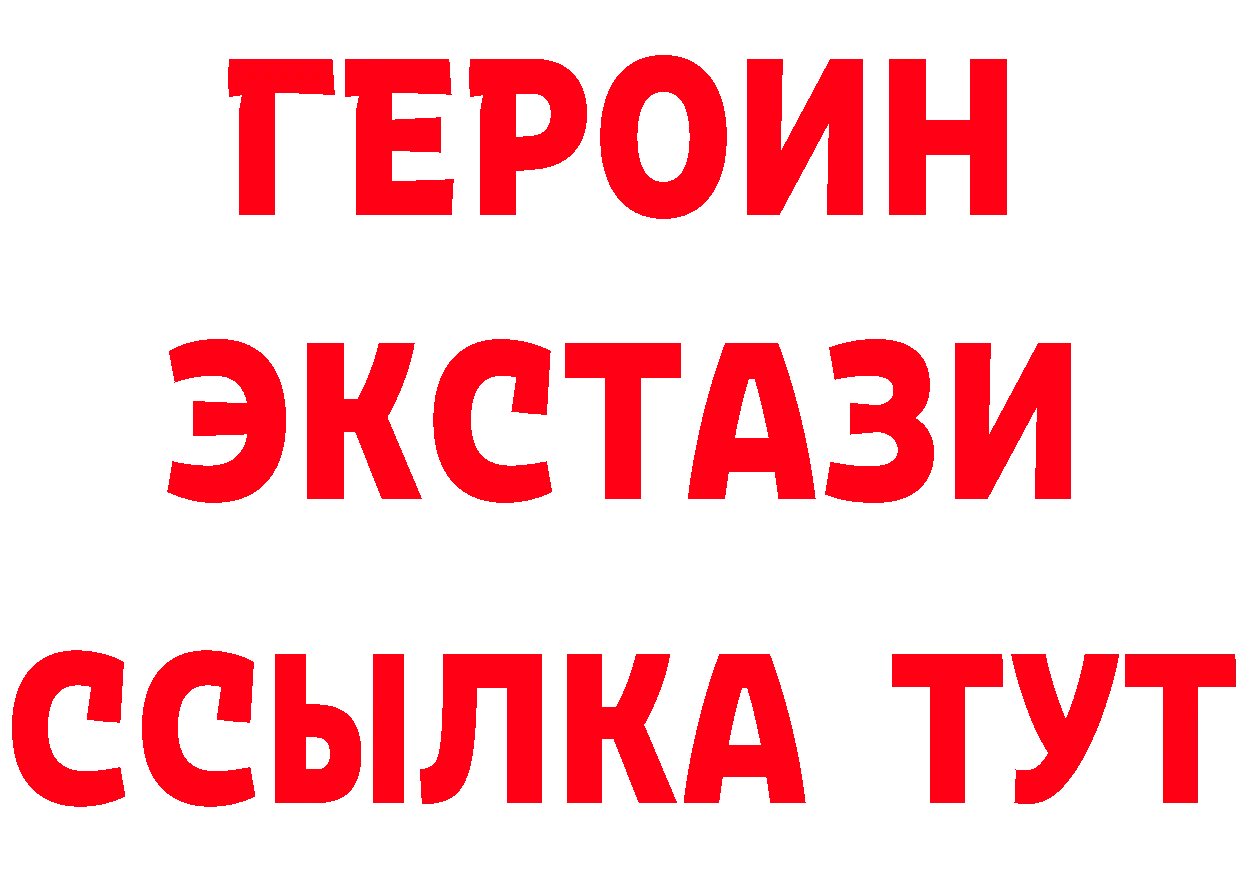 ГЕРОИН
ЭКСТАЗИ
ССЫЛКА ТУТ